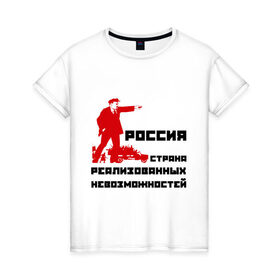 РОССИЯ
СТРАНА
РЕАЛИЗОВАННЫХ
НЕВОЗМОЖНОСТЕЙ